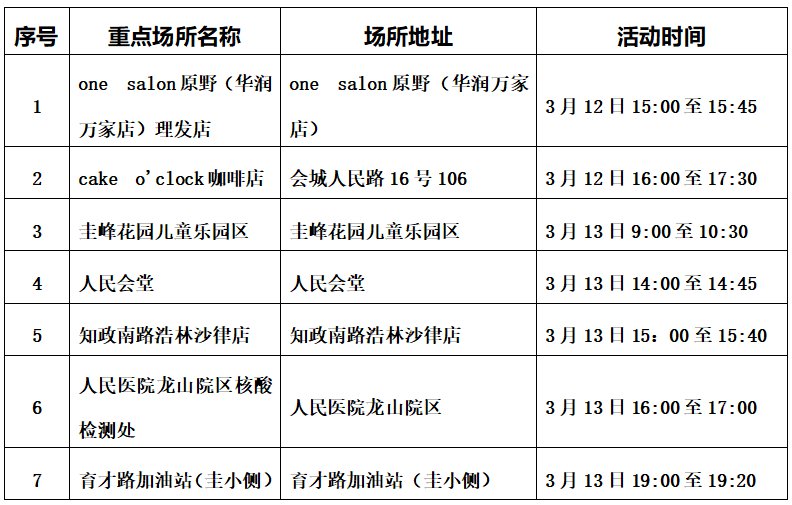 | 序号 | 重点场所名称 | 场所地址 | 活动时间 |
|---|---|---|---|
| 1 | one salon原野（华润万家店）理发店 | one salon原野（华润万家店） | 3月12日15:00至15:45 |
| 2 | cake o'clock咖啡店 | 会城人民路16号106 | 3月12日16:00至17:30 |
| 3 | 圭峰花园儿童乐园区 | 圭峰花园儿童乐园区 | 3月13日9:00至10:30 |
| 4 | 人民会堂 | 人民会堂 | 3月13日14:00至14:45 |
| 5 | 知政南路浩林沙律店 | 知政南路浩林沙律店 | 3月13日15：00至15:40 |
| 6 | 人民医院龙山院区核酸检测处 | 人民医院龙山院区 | 3月13日16:00至17:00 |
| 7 | 育才路加油站（圭小侧） | 育才路加油站（圭小侧） | 3月13日19:00至19:20 |